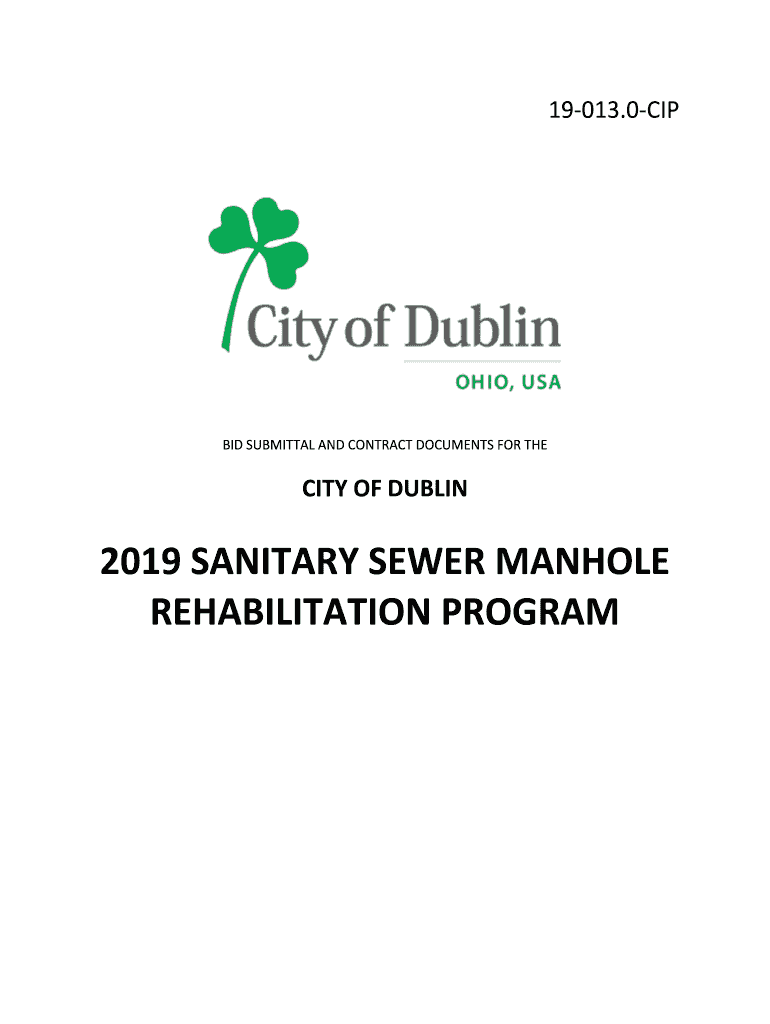 19-013.0-CIP

City of Dublin

OHIO, USA

BID SUBMITTAL AND CONTRACT DOCUMENTS FOR THE

CITY OF DUBLIN

2019 SANITARY SEWER MANHOLE REHABILITATION PROGRAM